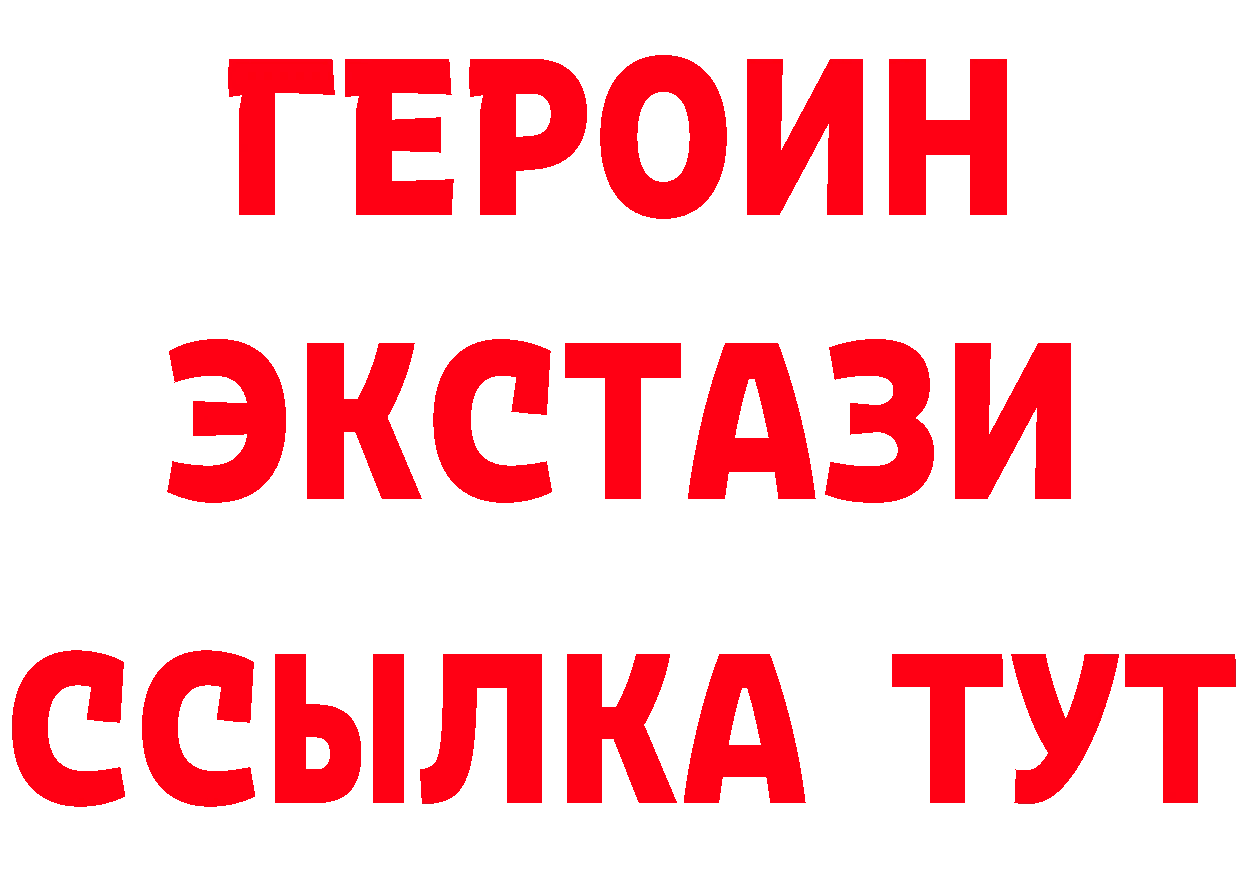 ГЕРОИН ЭКСТАЗИ ССЫЛКА ТУТ